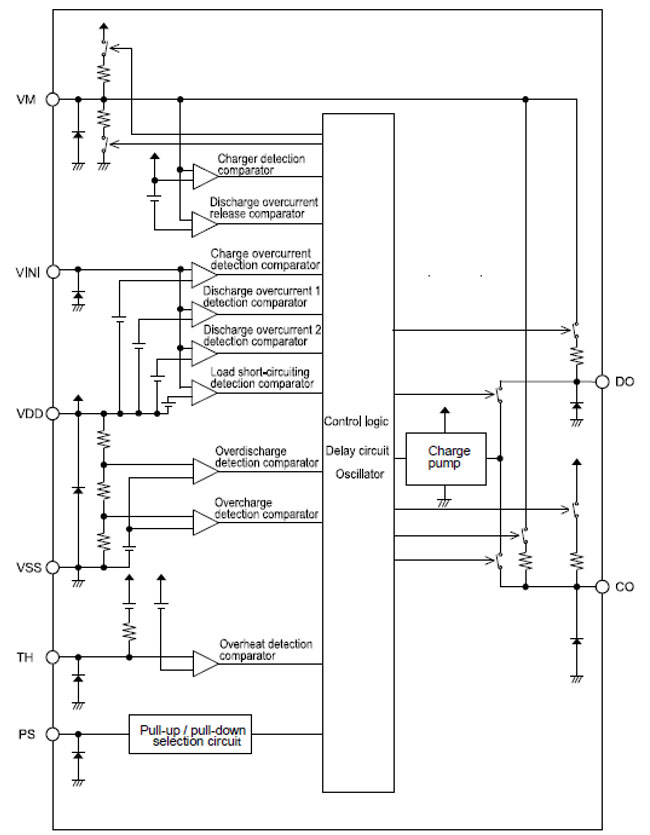 VM

Charger detection comparator

Discharge overcurrent release comparator

VINI

Charge overcurrent detection comparator

Discharge overcurrent 1 detection comparator

Discharge overcurrent 2 detection comparator

Load short-circuiting detection comparator

VDD

Overdischarge detection comparator

Overcharge detection comparator

VSS

TH

Overheat detection comparator

PS

Pull-up / pull-down selection circuit

Control logic

Delay circuit

Oscillator

Charge pump

DO

CO